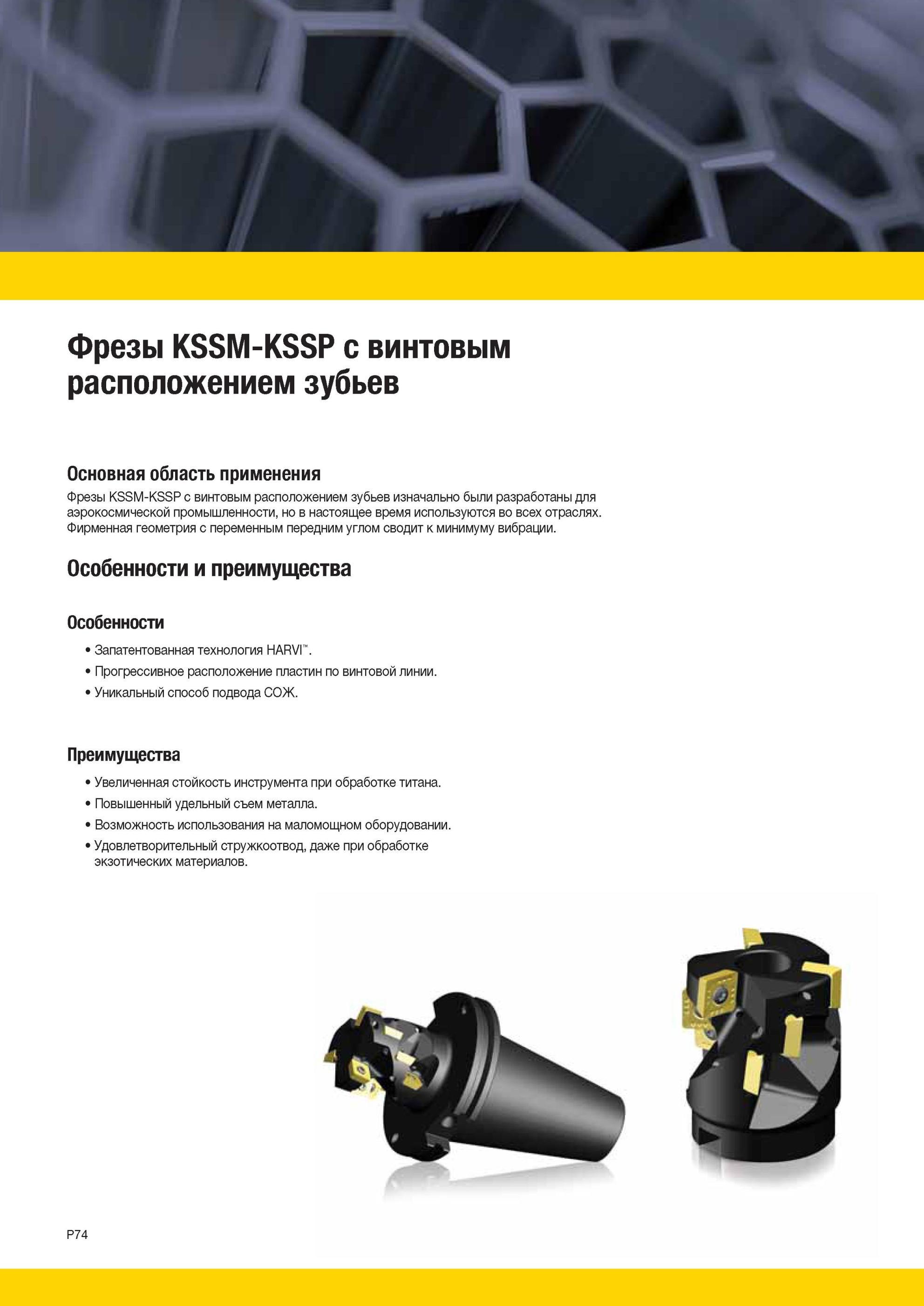 Фрезы KSSM-KSSP с винтовым расположением зубьев

Основная область применения
Фрезы KSSM-KSSP с винтовым расположением зубьев изначально были разработаны для аэрокосмической промышленности, но в настоящее время используются во всех отраслях. Фирменная геометрия с переменным передним углом сводит к минимуму вибрации.

Особенности и преимущества

Особенности
• Запатентованная технология HARVI™.
• Прогрессивное расположение пластин по винтовой линии.
• Уникальный способ подвода СОЖ.

Преимущества
• Увеличенная стойкость инструмента при обработке титана.
• Повышенный удельный съем металла.
• Возможность использования на маломощном оборудовании.
• Удовлетворительный стружкоотвод, даже при обработке экзотических материалов.

P74